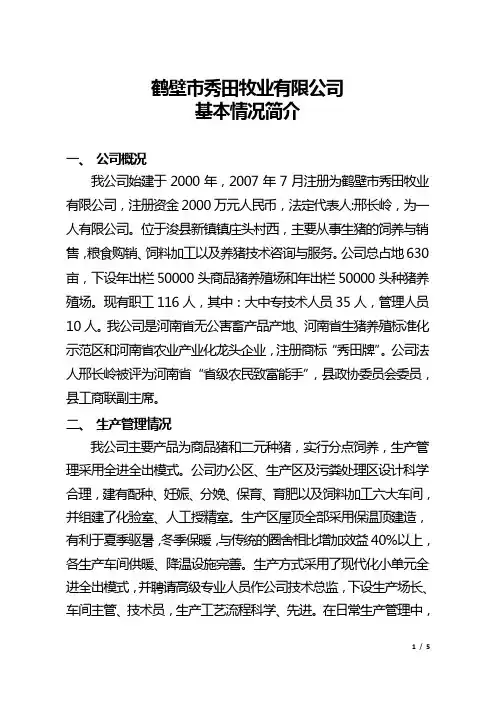 鹤壁市秀田牧业有限公司
基本情况简介

一、 公司概况

我公司始建于 2000 年，2007 年 7 月注册为鹤壁市秀田牧业有限公司，注册资金 2000 万元人民币，法定代表人:邢长岭，为一人有限公司。位于浚县新镇镇庄头村西，主要从事生猪的饲养与销售，粮食购销、饲料加工以及养猪技术咨询与服务。公司总占地 630 亩，下设年出栏 50000 头商品猪养殖场和年出栏 50000 头种猪养殖场。现有职工 116 人，其中：大中专技术人员 35 人，管理人员 10 人。我公司是河南省无公害畜产品产地、河南省生猪养殖标准化示范区和河南省农业产业化龙头企业，注册商标“秀田牌”。公司法人邢长岭被评为河南省“省级农民致富能手”，县政协委员会委员，县工商联副主席。

二、 生产管理情况

我公司主要产品为商品猪和二元种猪，实行分点饲养，生产管理采用全进全出模式。公司办公区、生产区及污粪处理区设计科学合理，建有配种、妊娠、分娩、保育、育肥以及饲料加工六大车间，并组建了化验室、人工授精室。生产区屋顶全部采用保温顶建造，有利于夏季驱暑，冬季保暖，与传统的圈舍相比增加效益 40%以上，各生产车间供暖、降温设施完善。生产方式采用了现代化小单元全进全出模式，并聘请高级专业人员作公司技术总监，下设生产场长、车间主管、技术员，生产工艺流程科学、先进。在日常生产管理中，

1 / 5